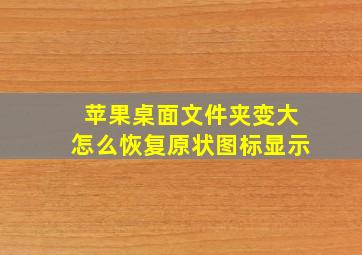 苹果桌面文件夹变大
怎么恢复原状图标显示